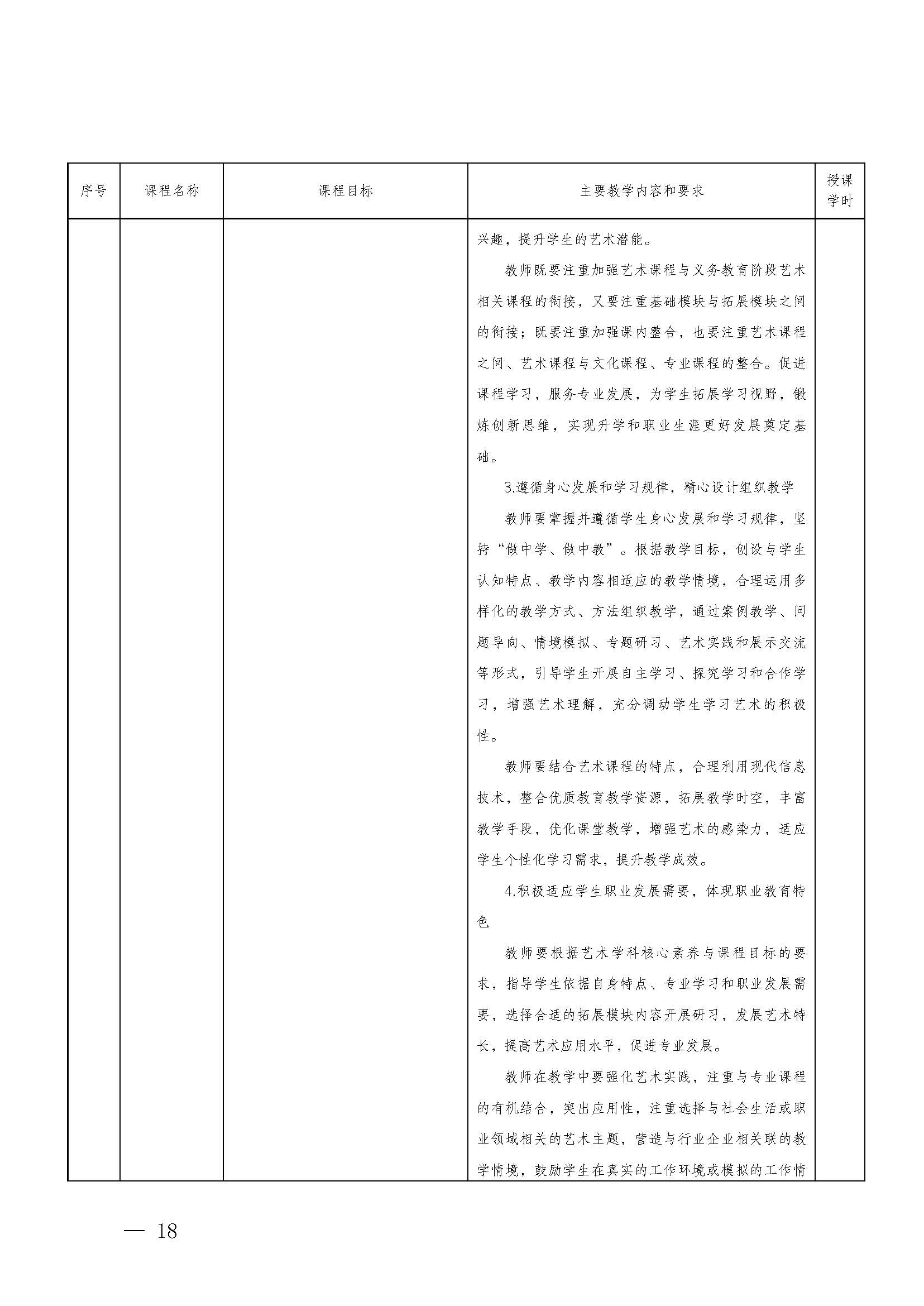 | 序号 | 课程名称 | 课程目标 | 主要教学内容和要求 | 授课学时 |
|---|---|---|---|---|
| | | | 兴趣，提升学生的艺术潜能。<br>教师既要注重加强艺术课程与义务教育阶段艺术相关课程的衔接，又要注重基础模块与拓展模块之间的衔接；既要注重加强课内整合，也要注重艺术课程之间、艺术课程与文化课程、专业课程的整合。促进课程学习，服务专业发展，为学生拓展学习视野，锻炼创新思维，实现升学和职业生涯更好发展奠定基础。<br>3.遵循身心发展和学习规律，精心设计组织教学<br>教师要掌握并遵循学生身心发展和学习规律，坚持“做中学、做中教”。根据教学目标，创设与学生认知特点、教学内容相适应的教学情境，合理运用多样化的教学方式、方法组织教学，通过案例教学、问题导向、情境模拟、专题研习、艺术实践和展示交流等形式，引导学生开展自主学习、探究学习和合作学习，增强艺术理解，充分调动学生学习艺术的积极性。<br>教师要结合艺术课程的特点，合理利用现代信息技术，整合优质教育教学资源，拓展教学时空，丰富教学手段，优化课堂教学，增强艺术的感染力，适应学生个性化学习需求，提升教学成效。<br>4.积极适应学生职业发展需要，体现职业教育特色<br>教师要根据艺术学科核心素养与课程目标的要求，指导学生依据自身特点、专业学习和职业发展需要，选择合适的拓展模块内容开展研习，发展艺术特长，提高艺术应用水平，促进专业发展。<br>教师在教学中要强化艺术实践，注重与专业课程的有机结合，突出应用性，注重选择与社会生活或职业领域相关的艺术主题，营造与行业企业相关联的教学情境，鼓励学生在真实的工作环境或模拟的工作情 | |

— 18